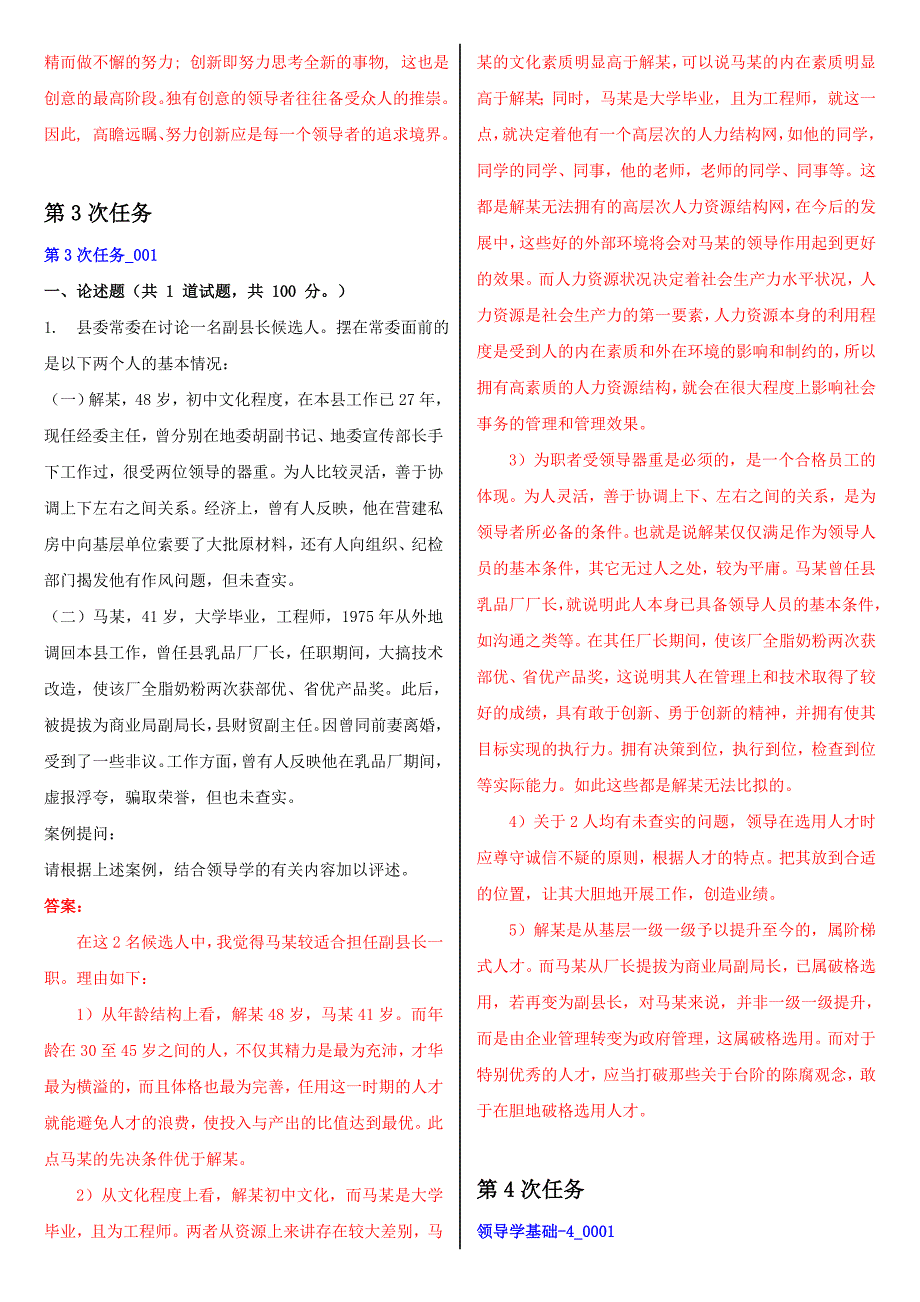 精而做不懈的努力；创新即努力思考全新的事物，这也是创意的最高阶段。独有创意的领导者往往备受众人的推崇。因此，高瞻远瞩、努力创新应是每一个领导者的追求境界。

第 3 次任务

第 3 次任务_001

一、论述题（共 1 道试题，共 100 分。）

1. 县委常委在讨论一名副县长候选人。摆在常委面前的是以下两个人的基本情况：

（一）解某，48 岁，初中文化程度，在本县工作已 27 年，现任经委主任，曾分别在地委胡副书记、地委宣传部长手下工作过，很受两位领导的器重。为人比较灵活，善于协调上下左右之间关系。经济上，曾有人反映，他在营建私房中向基层单位索要了大批原材料，还有人向组织、纪检部门揭发他有作风问题，但未查实。

（二）马某，41 岁，大学毕业，工程师，1975 年从外地调回本县工作，曾任县乳品厂厂长，任职期间，大搞技术改造，使该厂全脂奶粉两次获部优、省优产品奖。此后，被提拔为商业局副局长，县财贸副主任。因曾同前妻离婚，受到了一些非议。工作方面，曾有人反映他在乳品厂期间，虚报浮夸，骗取荣誉，但也未查实。

案例提问：

请根据上述案例，结合领导学的有关内容加以评述。

答案：

在这 2 名候选人中，我觉得马某较适合担任副县长一职。理由如下：

1）从年龄结构上看，解某 48 岁，马某 41 岁。而年龄在 30 至 45 岁之间的人，不仅其精力是最为充沛，才华最为横溢的，而且体格也最为完善，任用这一时期的人才就能避免人才的浪费，使投入与产出的比值达到最优。此点马某的先决条件优于解某。

2）从文化程度上看，解某初中文化，而马某是大学毕业，且为工程师。两者从资源上来讲存在较大差别，马某的文化素质明显高于解某，可以说马某的内在素质明显高于解某；同时，马某是大学毕业，且为工程师，就这一点，就决定着他有一个高层次的人力结构网，如他的同学，同学的同学、同事，他的老师，老师的同学、同事等。这都是解某无法拥有的高层次人力资源结构网，在今后的发展中，这些好的外部环境将会对马某的领导作用起到更好的效果。而人力资源状况决定着社会生产力水平状况，人力资源是社会生产力的第一要素，人力资源本身的利用程度是受到人的内在素质和外在环境的影响和制约的，所以拥有高素质的人力资源结构，就会在很大程度上影响社会事务的管理和管理效果。

3）为职者受领导器重是必须的，是一个合格员工的体现。为人灵活，善于协调上下、左右之间的关系，是为领导者所必备的条件。也就是说解某仅仅满足作为领导人员的基本条件，其它无过人之处，较为平庸。马某曾任县乳品厂厂长，就说明此人本身已具备领导人员的基本条件，如沟通之类等。在其任厂长期间，使该厂全脂奶粉两次获部优、省优产品奖，这说明其人在管理上和技术取得了较好的成绩，具有敢于创新、勇于创新的精神，并拥有使其目标实现的执行力。拥有决策到位，执行到位，检查到位等实际能力。如此这些都是解某无法比拟的。

4）关于 2 人均有未查实的问题，领导在选用人才时应尊守诚信不疑的原则，根据人才的特点。把其放到合适的位置，让其大胆地开展工作，创造业绩。

5）解某是从基层一级一级予以提升至今的，属阶梯式人才。而马某从厂长提拔为商业局副局长，已属破格选用，若再变为副县长，对马某来说，并非一级一级提升，而是由企业管理转变为政府管理，这属破格选用。而对于特别优秀的人才，应当打破那些关于台阶的陈腐观念，敢于在胆地破格选用人才。

第 4 次任务

领导学基础-4_0001